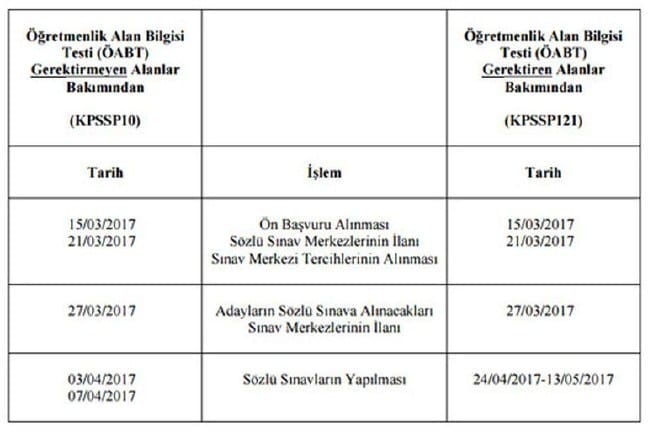 | Öğretmenlik Alan Bilgisi Testi (ÖABT) Gerektirmeyen Alanlar Bakımından (KPSSP10) | | Öğretmenlik Alan Bilgisi Testi (ÖABT) Gerektiren Alanlar Bakımından (KPSSP121) |
|---|---|---|
| Tarih | İşlem | Tarih |
| 15/03/2017 21/03/2017 | Ön Başvuru Alınması Sözlü Sınav Merkezlerinin İlanı Sınav Merkezi Tercihlerinin Alınması | 15/03/2017 21/03/2017 |
| 27/03/2017 | Adayların Sözlü Sınava Alınacakları Sınav Merkezlerinin İlanı | 27/03/2017 |
| 03/04/2017 07/04/2017 | Sözlü Sınavların Yapılması | 24/04/2017-13/05/2017 |